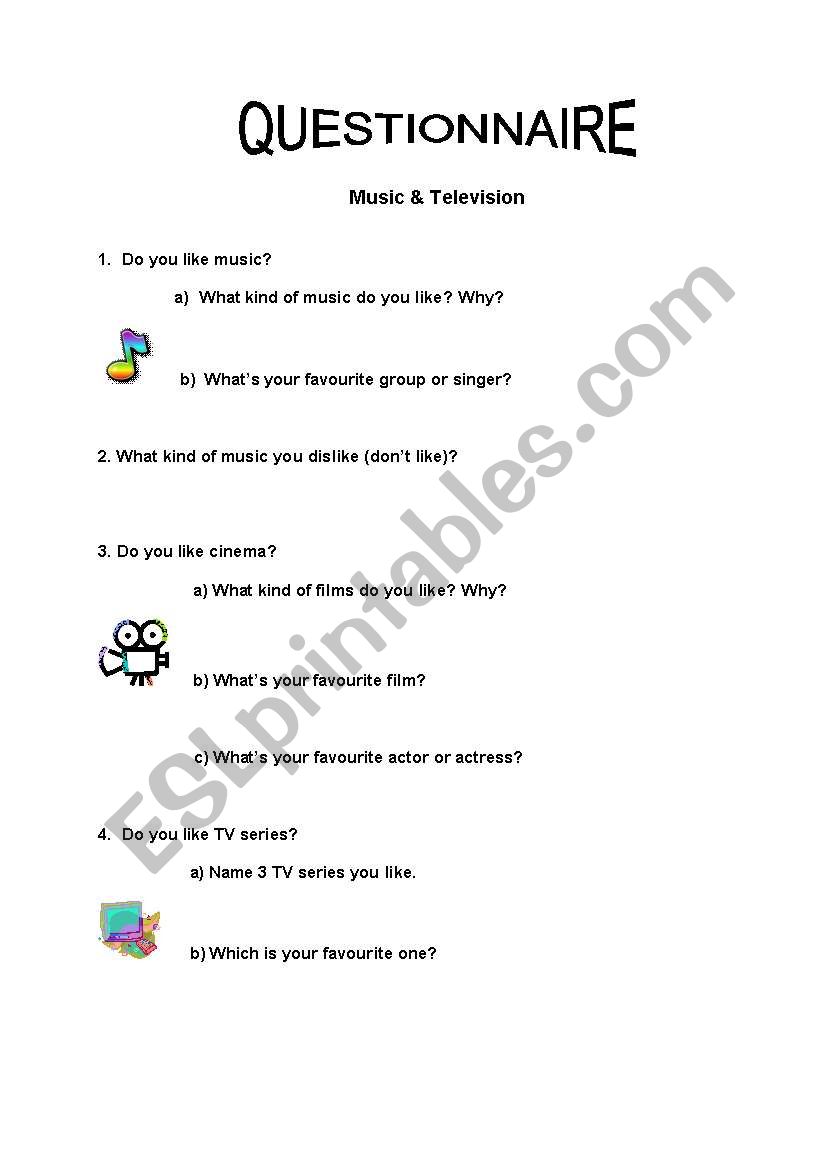 QUESTIONNAIRE

Music & Television

1. Do you like music?

a) What kind of music do you like? Why?

b) What's your favourite group or singer?

2. What kind of music you dislike (don't like)?

3. Do you like cinema?

a) What kind of films do you like? Why?

b) What's your favourite film?

c) What's your favourite actor or actress?

4. Do you like TV series?

a) Name 3 TV series you like.

b) Which is your favourite one?

ESLprintables.com